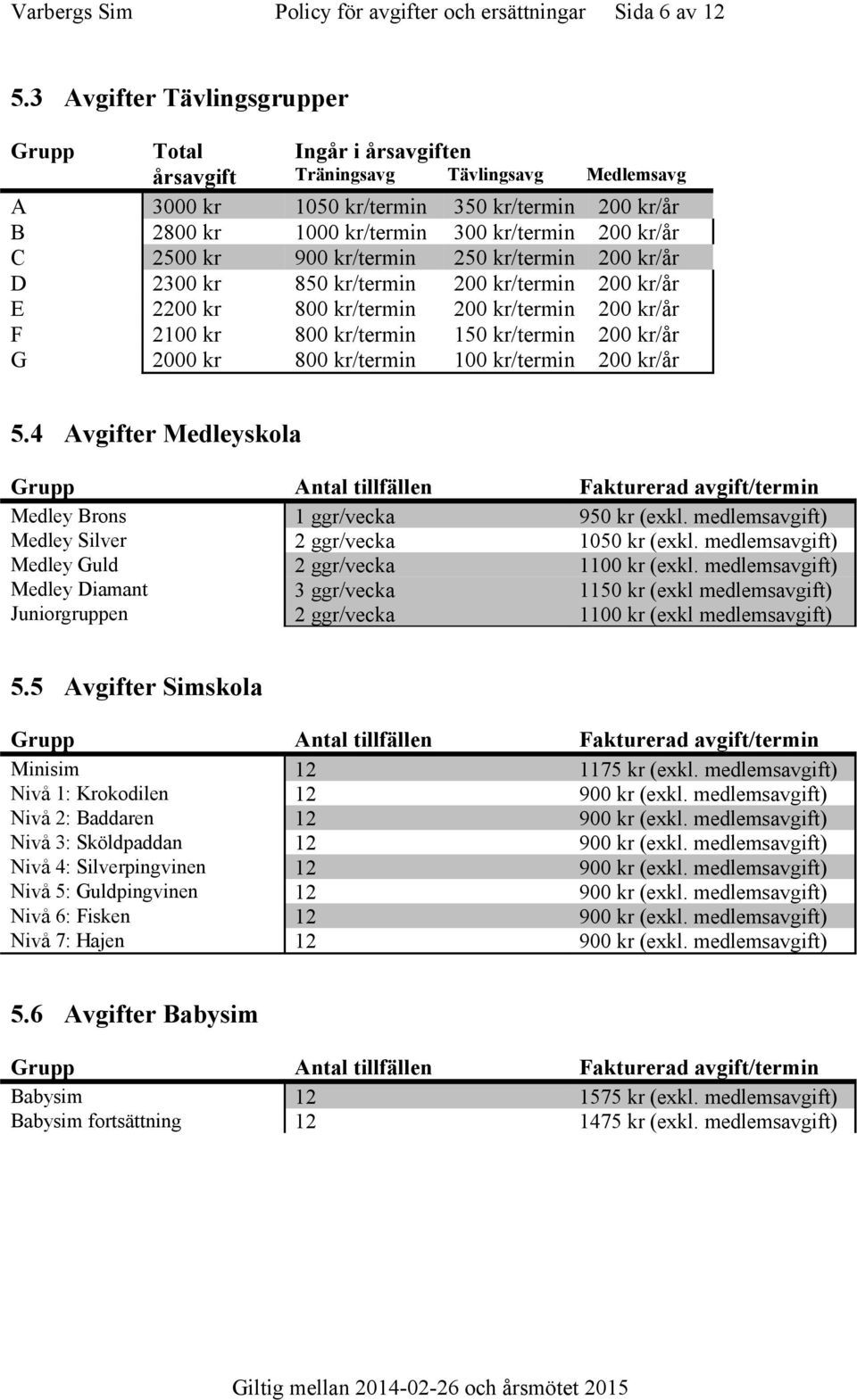 Varbergs Sim Policy för avgifter och ersättningar Sida 6 av 12

5.3 Avgifter Tävlingsgrupper

| Grupp | Total årsavgift | Ingår i årsavgiften Träningsavg | Tävlingsavg | Medlemsavg |
|---|---|---|---|---|
| A | 3000 kr | 1050 kr/termin | 350 kr/termin | 200 kr/år |
| B | 2800 kr | 1000 kr/termin | 300 kr/termin | 200 kr/år |
| C | 2500 kr | 900 kr/termin | 250 kr/termin | 200 kr/år |
| D | 2300 kr | 850 kr/termin | 200 kr/termin | 200 kr/år |
| E | 2200 kr | 800 kr/termin | 200 kr/termin | 200 kr/år |
| F | 2100 kr | 800 kr/termin | 150 kr/termin | 200 kr/år |
| G | 2000 kr | 800 kr/termin | 100 kr/termin | 200 kr/år |

5.4 Avgifter Medleyskola

| Grupp | Antal tillfällen | Fakturerad avgift/termin |
|---|---|---|
| Medley Brons | 1 ggr/vecka | 950 kr (exkl. medlemsavgift) |
| Medley Silver | 2 ggr/vecka | 1050 kr (exkl. medlemsavgift) |
| Medley Guld | 2 ggr/vecka | 1100 kr (exkl. medlemsavgift) |
| Medley Diamant | 3 ggr/vecka | 1150 kr (exkl medlemsavgift) |
| Juniorgruppen | 2 ggr/vecka | 1100 kr (exkl medlemsavgift) |

5.5 Avgifter Simskola

| Grupp | Antal tillfällen | Fakturerad avgift/termin |
|---|---|---|
| Minisim | 12 | 1175 kr (exkl. medlemsavgift) |
| Nivå 1: Krokodilen | 12 | 900 kr (exkl. medlemsavgift) |
| Nivå 2: Baddaren | 12 | 900 kr (exkl. medlemsavgift) |
| Nivå 3: Sköldpaddan | 12 | 900 kr (exkl. medlemsavgift) |
| Nivå 4: Silverpingvinen | 12 | 900 kr (exkl. medlemsavgift) |
| Nivå 5: Guldpingvinen | 12 | 900 kr (exkl. medlemsavgift) |
| Nivå 6: Fisken | 12 | 900 kr (exkl. medlemsavgift) |
| Nivå 7: Hajen | 12 | 900 kr (exkl. medlemsavgift) |

5.6 Avgifter Babysim

| Grupp | Antal tillfällen | Fakturerad avgift/termin |
|---|---|---|
| Babysim | 12 | 1575 kr (exkl. medlemsavgift) |
| Babysim fortsättning | 12 | 1475 kr (exkl. medlemsavgift) |

Giltig mellan 2014-02-26 och årsmötet 2015